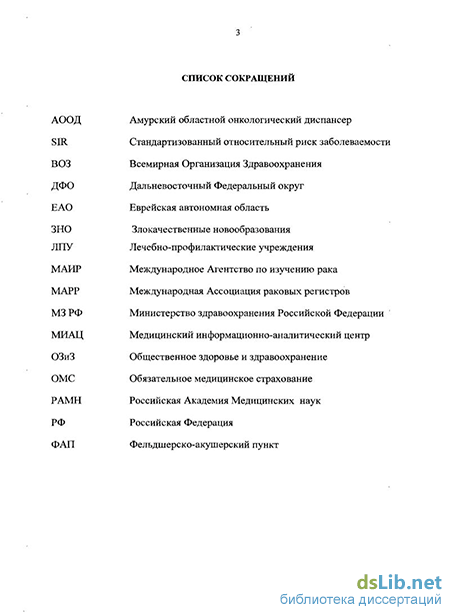 3

СПИСОК СОКРАЩЕНИЙ

| | |
|---|---|
| АООД | Амурский областной онкологический диспансер |
| SIR | Стандартизованный относительный риск заболеваемости |
| ВОЗ | Всемирная Организация Здравоохранения |
| ДФО | Дальневосточный Федеральный округ |
| ЕАО | Еврейская автономная область |
| ЗНО | Злокачественные новообразования |
| ЛПУ | Лечебно-профилактические учреждения |
| МАИР | Международное Агентство по изучению рака |
| МАРР | Международная Ассоциация раковых регистров |
| МЗ РФ | Министерство здравоохранения Российской Федерации |
| МИАЦ | Медицинский информационно-аналитический центр |
| ОЗиЗ | Общественное здоровье и здравоохранение |
| ОМС | Обязательное медицинское страхование |
| РАМН | Российская Академия Медицинских наук |
| РФ | Российская Федерация |
| ФАП | Фельдшерско-акушерский пункт |

dsLib.net
библиотека диссертаций